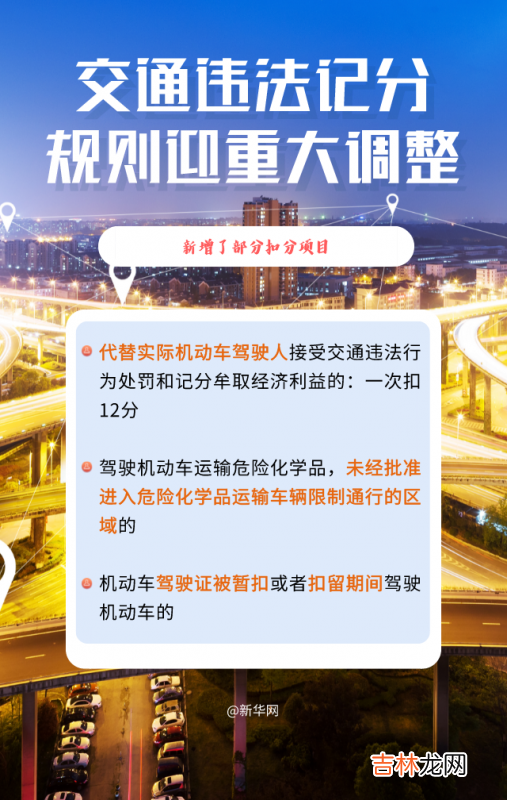 交通违法记分
规则迎重大调整

新增了部分扣分项目

代替实际机动车驾驶人接受交通违法行为处罚和记分牟取经济利益的：一次扣12分

驾驶机动车运输危险化学品，未经批准进入危险化学品运输车辆限制通行的区域的

机动车驾驶证被暂扣或者扣留期间驾驶机动车的

@新华网

吉林龙网